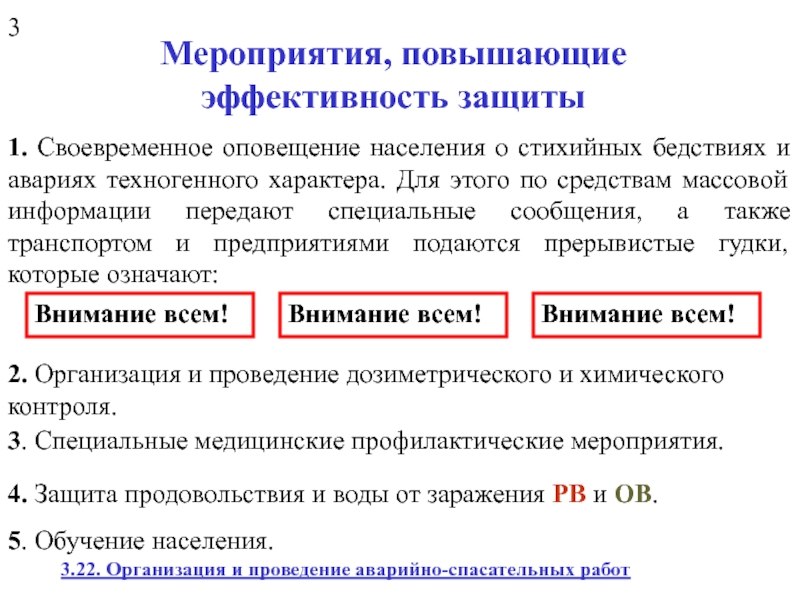 3

Мероприятия, повышающие эффективность защиты

1. Своевременное оповещение населения о стихийных бедствиях и авариях техногенного характера. Для этого по средствам массовой информации передают специальные сообщения, а также транспортом и предприятиями подаются прерывистые гудки, которые означают:

Внимание всем!

Внимание всем!

Внимание всем!

2. Организация и проведение дозиметрического и химического контроля.

3. Специальные медицинские профилактические мероприятия.

4. Защита продовольствия и воды от заражения РВ и ОВ.

5. Обучение населения.

3.22. Организация и проведение аварийно-спасательных работ